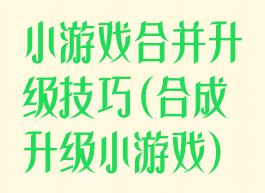 小游戏合并升级技巧(合成升级小游戏)